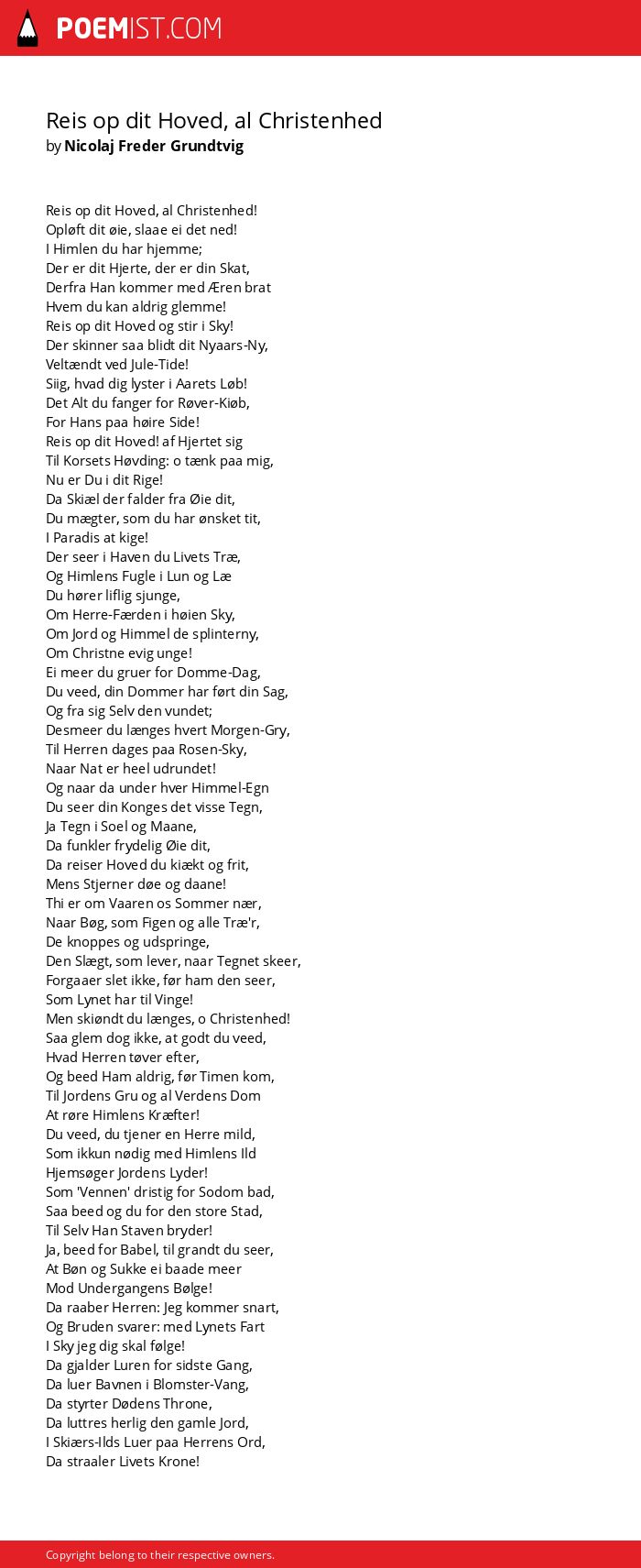 POEMIST.COM

Reis op dit Hoved, al Christenhed
by Nicolaj Freder Grundtvig

Reis op dit Hoved, al Christenhed!
Opløft dit øie, slaae ei det ned!
I Himlen du har hjemme;
Der er dit Hjerte, der er din Skat,
Derfra Han kommer med Æren brat
Hvem du kan aldrig glemme!
Reis op dit Hoved og stir i Sky!
Der skinner saa blidt dit Nyaars-Ny,
Veltændt ved Jule-Tide!
Siig, hvad dig lyster i Aarets Løb!
Det Alt du fanger for Røver-Kiøb,
For Hans paa høire Side!
Reis op dit Hoved! af Hjertet sig
Til Korsets Høvding: o tænk paa mig,
Nu er Du i dit Rige!
Da Skiæl der falder fra Øie dit,
Du mægter, som du har ønsket tit,
I Paradis at kige!
Der seer i Haven du Livets Træ,
Og Himlens Fugle i Lun og Læ
Du hører liflig sjunge,
Om Herre-Færden i høien Sky,
Om Jord og Himmel de splinterny,
Om Christne evig unge!
Ei meer du gruer for Domme-Dag,
Du veed, din Dommer har ført din Sag,
Og fra sig Selv den vundet;
Desmeer du længes hvert Morgen-Gry,
Til Herren dages paa Rosen-Sky,
Naar Nat er heel udrundet!
Og naar da under hver Himmel-Egn
Du seer din Konges det visse Tegn,
Ja Tegn i Soel og Maane,
Da funkler frydelig Øie dit,
Da reiser Hoved du kiækt og frit,
Mens Stjerner døe og daane!
Thi er om Vaaren os Sommer nær,
Naar Bøg, som Figen og alle Træ'r,
De knoppes og udspringe,
Den Slægt, som lever, naar Tegnet skeer,
Forgaaer slet ikke, før ham den seer,
Som Lynet har til Vinge!
Men skiøndt du længes, o Christenhed!
Saa glem dog ikke, at godt du veed,
Hvad Herren tøver efter,
Og beed Ham aldrig, før Timen kom,
Til Jordens Gru og al Verdens Dom
At røre Himlens Kræfter!
Du veed, du tjener en Herre mild,
Som ikkun nødig med Himlens Ild
Hjemsøger Jordens Lyder!
Som 'Vennen' dristig for Sodom bad,
Saa beed og du for den store Stad,
Til Selv Han Staven bryder!
Ja, beed for Babel, til grandt du seer,
At Bøn og Sukke ei baade meer
Mod Undergangens Bølge!
Da raaber Herren: Jeg kommer snart,
Og Bruden svarer: med Lynets Fart
I Sky jeg dig skal følge!
Da gjalder Luren for sidste Gang,
Da luer Bavnen i Blomster-Vang,
Da styrter Dødens Throne,
Da luttres herlig den gamle Jord,
I Skiærs-Ilds Luer paa Herrens Ord,
Da straaler Livets Krone!

Copyright belong to their respective owners.